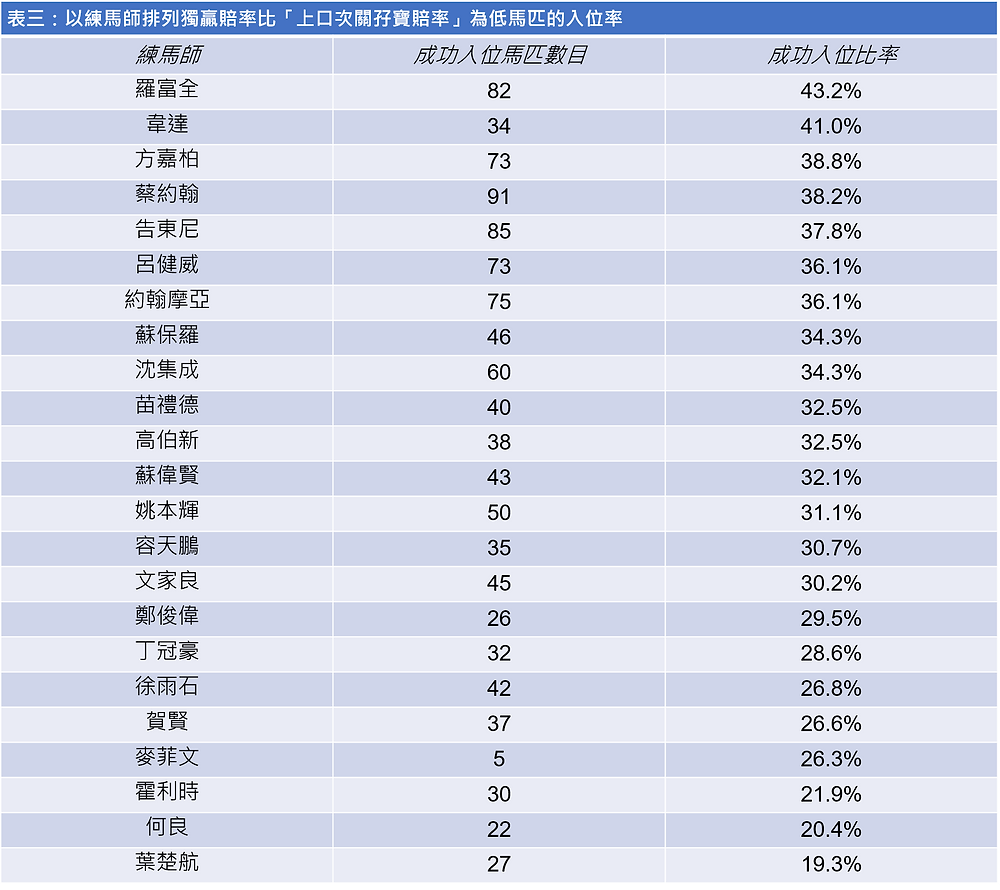 表三：以練馬師排列獨贏賠率比「上口次關孖寶賠率」為低馬匹的入位率

| 練馬師 | 成功入位馬匹數目 | 成功入位比率 |
|---|---|---|
| 羅富全 | 82 | 43.2% |
| 韋達 | 34 | 41.0% |
| 方嘉柏 | 73 | 38.8% |
| 蔡約翰 | 91 | 38.2% |
| 告東尼 | 85 | 37.8% |
| 呂健威 | 73 | 36.1% |
| 約翰摩亞 | 75 | 36.1% |
| 蘇保羅 | 46 | 34.3% |
| 沈集成 | 60 | 34.3% |
| 苗禮德 | 40 | 32.5% |
| 高伯新 | 38 | 32.5% |
| 蘇偉賢 | 43 | 32.1% |
| 姚本輝 | 50 | 31.1% |
| 容天鵬 | 35 | 30.7% |
| 文家良 | 45 | 30.2% |
| 鄭俊偉 | 26 | 29.5% |
| 丁冠豪 | 32 | 28.6% |
| 徐雨石 | 42 | 26.8% |
| 賀賢 | 37 | 26.6% |
| 麥菲文 | 5 | 26.3% |
| 霍利時 | 30 | 21.9% |
| 何良 | 22 | 20.4% |
| 葉楚航 | 27 | 19.3% |